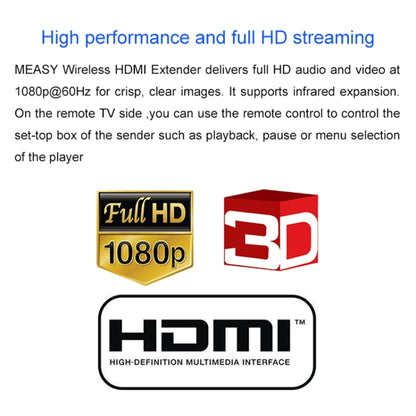 High performance and full HD streaming

MEASY Wireless HDMI Extender delivers full HD audio and video at 1080p@60Hz for crisp, clear images. It supports infrared expansion. On the remote TV side ,you can use the remote control to control the set-top box of the sender such as playback, pause or menu selection of the player

Full HD
1080p

3D

HDMI™
HIGH-DEFINITION MULTIMEDIA INTERFACE